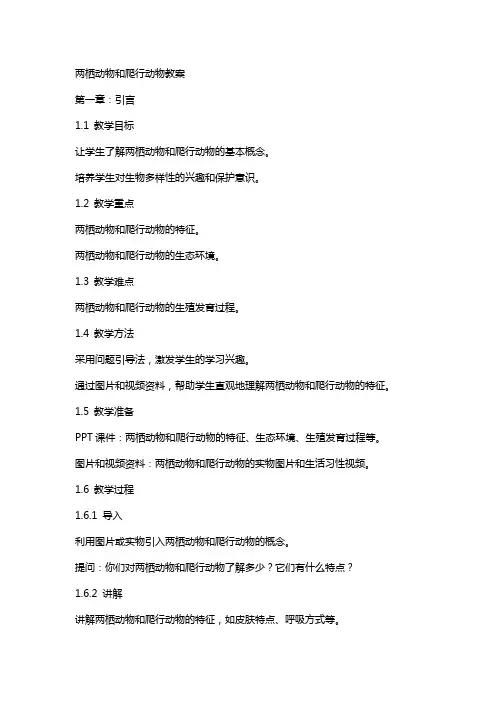 两栖动物和爬行动物教案

第一章：引言

1.1 教学目标

让学生了解两栖动物和爬行动物的基本概念。

培养学生对生物多样性的兴趣和保护意识。

1.2 教学重点

两栖动物和爬行动物的特征。

两栖动物和爬行动物的生态环境。

1.3 教学难点

两栖动物和爬行动物的生殖发育过程。

1.4 教学方法

采用问题引导法，激发学生的学习兴趣。

通过图片和视频资料，帮助学生直观地理解两栖动物和爬行动物的特征。

1.5 教学准备

PPT 课件：两栖动物和爬行动物的特征、生态环境、生殖发育过程等。

图片和视频资料：两栖动物和爬行动物的实物图片和生活习性视频。

1.6 教学过程

1.6.1 导入

利用图片或实物引入两栖动物和爬行动物的概念。

提问：你们对两栖动物和爬行动物了解多少？它们有什么特点？

1.6.2 讲解

讲解两栖动物和爬行动物的特征，如皮肤特点、呼吸方式等。